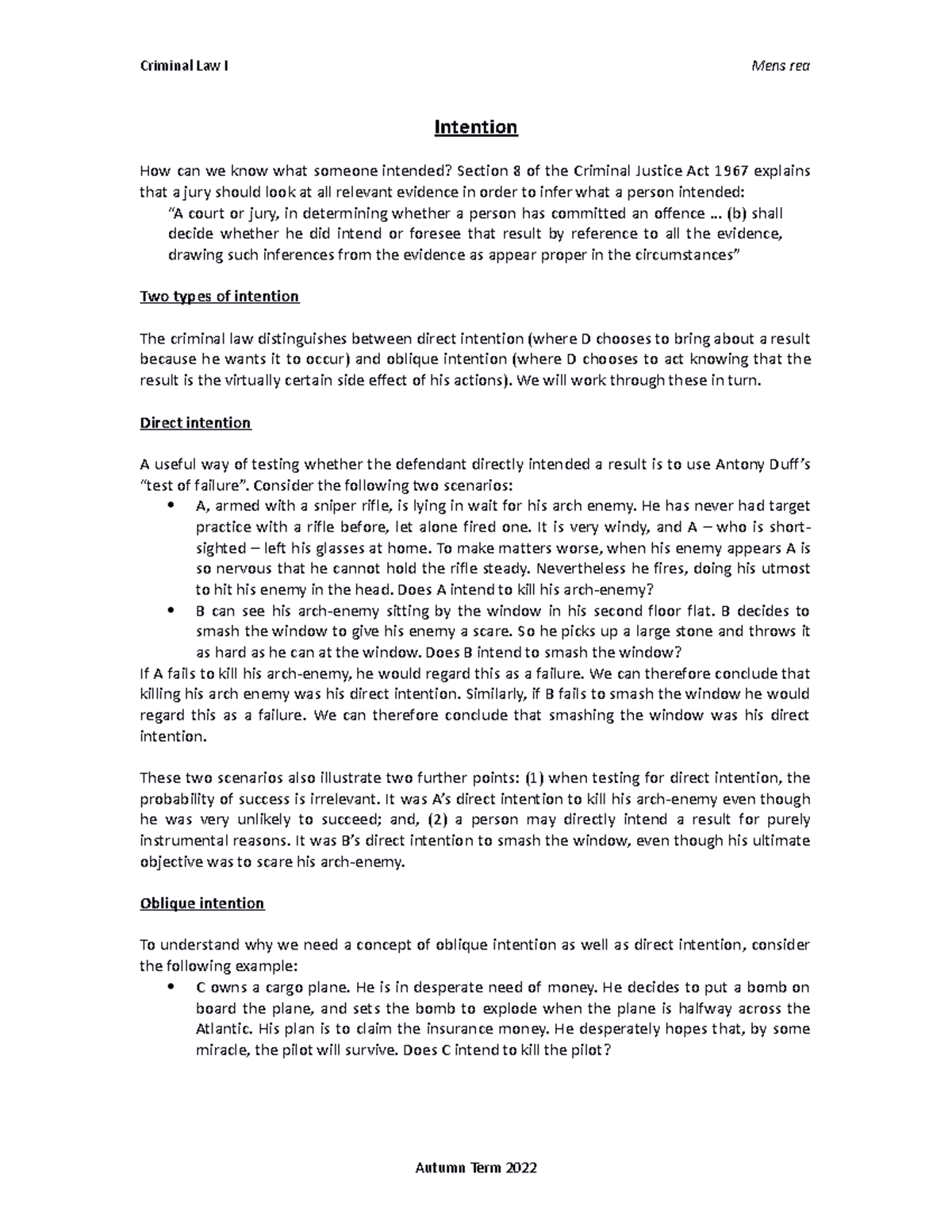 Criminal Law I

Mens rea

Intention

How can we know what someone intended? Section 8 of the Criminal Justice Act 1967 explains that a jury should look at all relevant evidence in order to infer what a person intended:

"A court or jury, in determining whether a person has committed an offence … (b) shall decide whether he did intend or foresee that result by reference to all the evidence, drawing such inferences from the evidence as appear proper in the circumstances"

Two types of intention

The criminal law distinguishes between direct intention (where D chooses to bring about a result because he wants it to occur) and oblique intention (where D chooses to act knowing that the result is the virtually certain side effect of his actions). We will work through these in turn.

Direct intention

A useful way of testing whether the defendant directly intended a result is to use Antony Duff's "test of failure". Consider the following two scenarios:

• A, armed with a sniper rifle, is lying in wait for his arch enemy. He has never had target practice with a rifle before, let alone fired one. It is very windy, and A – who is short-sighted – left his glasses at home. To make matters worse, when his enemy appears A is so nervous that he cannot hold the rifle steady. Nevertheless he fires, doing his utmost to hit his enemy in the head. Does A intend to kill his arch-enemy?

• B can see his arch-enemy sitting by the window in his second floor flat. B decides to smash the window to give his enemy a scare. So he picks up a large stone and throws it as hard as he can at the window. Does B intend to smash the window?

If A fails to kill his arch-enemy, he would regard this as a failure. We can therefore conclude that killing his arch enemy was his direct intention. Similarly, if B fails to smash the window he would regard this as a failure. We can therefore conclude that smashing the window was his direct intention.

These two scenarios also illustrate two further points: (1) when testing for direct intention, the probability of success is irrelevant. It was A's direct intention to kill his arch-enemy even though he was very unlikely to succeed; and, (2) a person may directly intend a result for purely instrumental reasons. It was B's direct intention to smash the window, even though his ultimate objective was to scare his arch-enemy.

Oblique intention

To understand why we need a concept of oblique intention as well as direct intention, consider the following example:

• C owns a cargo plane. He is in desperate need of money. He decides to put a bomb on board the plane, and sets the bomb to explode when the plane is halfway across the Atlantic. His plan is to claim the insurance money. He desperately hopes that, by some miracle, the pilot will survive. Does C intend to kill the pilot?

Autumn Term 2022